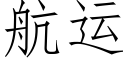 航运